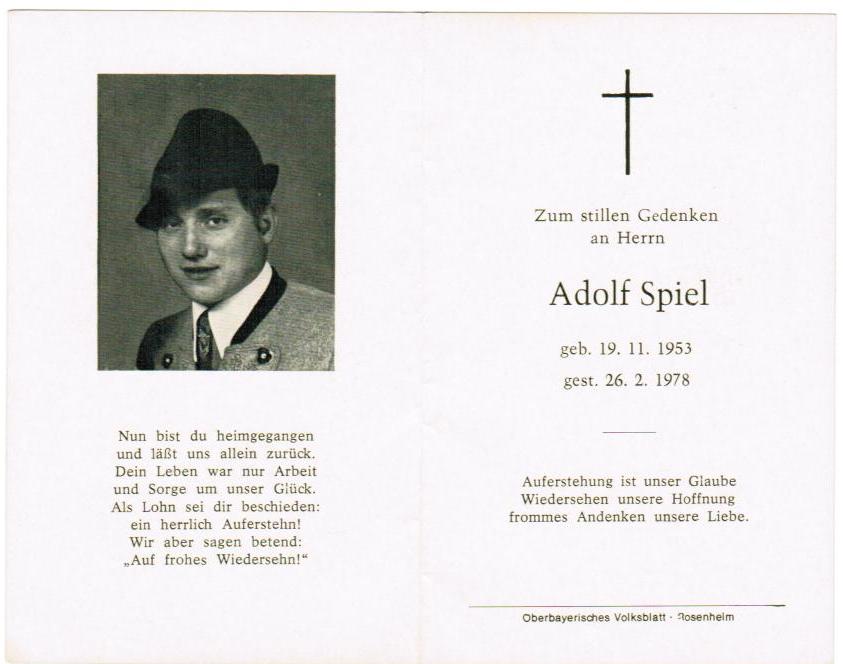 Nun bist du heimgegangen
und läßt uns allein zurück.
Dein Leben war nur Arbeit
und Sorge um unser Glück.
Als Lohn sei dir beschieden:
ein herrlich Auferstehn!
Wir aber sagen betend:
„Auf frohes Wiedersehn!“

Zum stillen Gedenken
an Herrn

Adolf Spiel

geb. 19. 11. 1953
gest. 26. 2. 1978

Auferstehung ist unser Glaube
Wiedersehen unsere Hoffnung
frommes Andenken unsere Liebe.

Oberbayerisches Volksblatt · Rosenheim